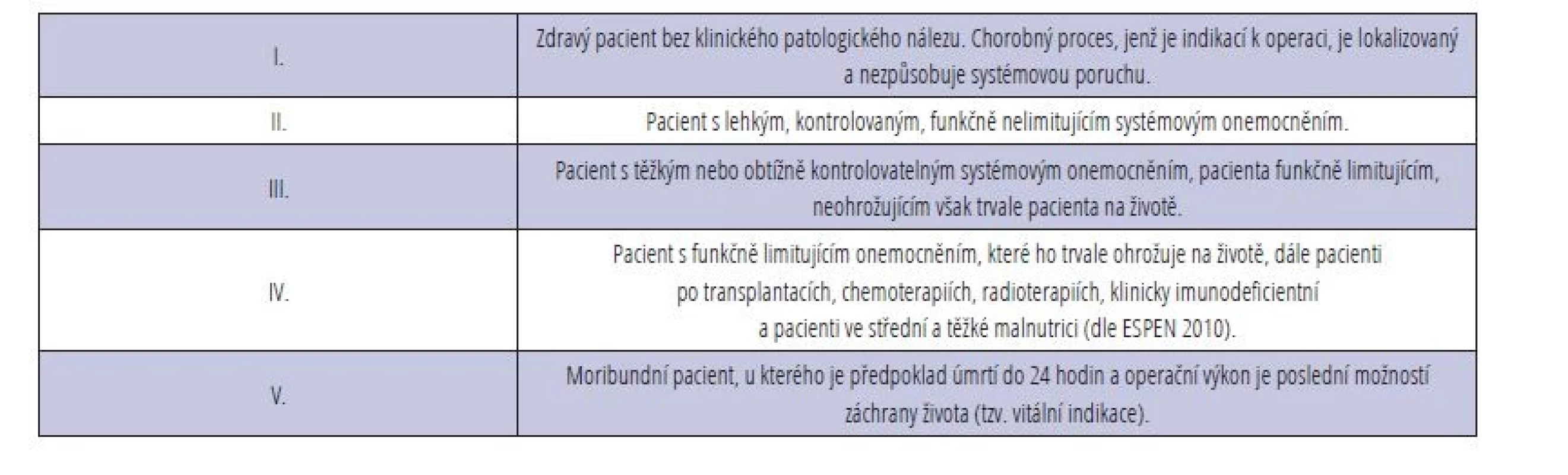 | | |
|---|---|
| I. | Zdravý pacient bez klinického patologického nálezu. Chorobný proces, jenž je indikací k operaci, je lokalizovaný a nezpůsobuje systémovou poruchu. |
| II. | Pacient s lehkým, kontrolovaným, funkčně nelimitujícím systémovým onemocněním. |
| III. | Pacient s těžkým nebo obtížně kontrolovatelným systémovým onemocněním, pacienta funkčně limitujícím, neohrožujícím však trvale pacienta na životě. |
| IV. | Pacient s funkčně limitujícím onemocněním, které ho trvale ohrožuje na životě, dále pacienti po transplantacích, chemoterapiích, radioterapiích, klinicky imunodeficientní a pacienti ve střední a těžké malnutrici (dle ESPEN 2010). |
| V. | Moribundní pacient, u kterého je předpoklad úmrtí do 24 hodin a operační výkon je poslední možností záchrany života (tzv. vitální indikace). |